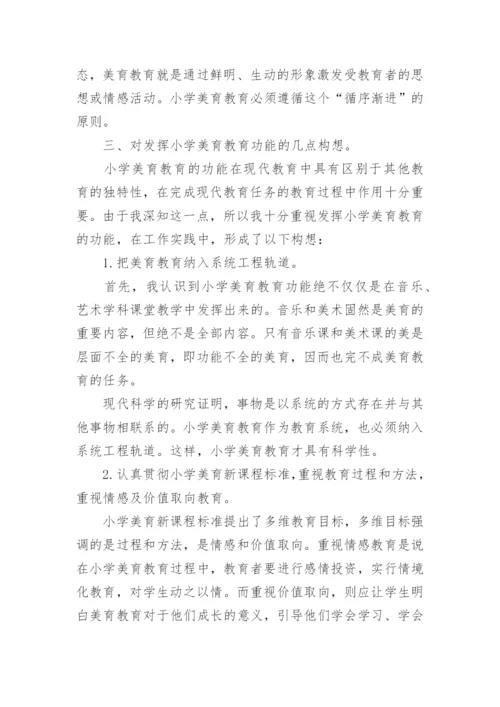 态，美育教育就是通过鲜明、生动的形象激发受教育者的思想或情感活动。小学美育教育必须遵循这个“循序渐进”的原则。

三、对发挥小学美育教育功能的几点构想。

小学美育教育的功能在现代教育中具有区别于其他教育的独特性，在完成现代教育任务的教育过程中作用十分重要。由于我深知这一点，所以我十分重视发挥小学美育教育的功能，在工作实践中，形成了以下构想：

1.把美育教育纳入系统工程轨道。

首先，我认识到小学美育教育功能绝不仅仅是在音乐、艺术学科课堂教学中发挥出来的。音乐和美术固然是美育的重要内容，但绝不是全部内容。只有音乐课和美术课的美是层面不全的美育，即功能不全的美育，因而也完不成美育教育的任务。

现代科学的研究证明，事物是以系统的方式存在并与其他事物相联系的。小学美育教育作为教育系统，也必须纳入系统工程轨道。这样，小学美育教育才具有科学性。

2.认真贯彻小学美育新课程标准,重视教育过程和方法，重视情感及价值取向教育。

小学美育新课程标准提出了多维教育目标，多维目标强调的是过程和方法，是情感和价值取向。重视情感教育是说在小学美育教育过程中，教育者要进行感情投资，实行情境化教育，对学生动之以情。而重视价值取向，则应让学生明白美育教育对于他们成长的意义，引导他们学会学习、学会